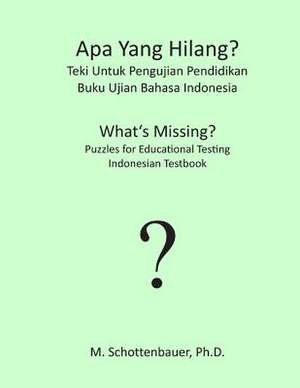 Apa Yang Hilang?
Teki Untuk Pengujian Pendidikan
Buku Ujian Bahasa Indonesia

What's Missing?
Puzzles for Educational Testing
Indonesian Testbook

?

M. Schottenbauer, Ph.D.